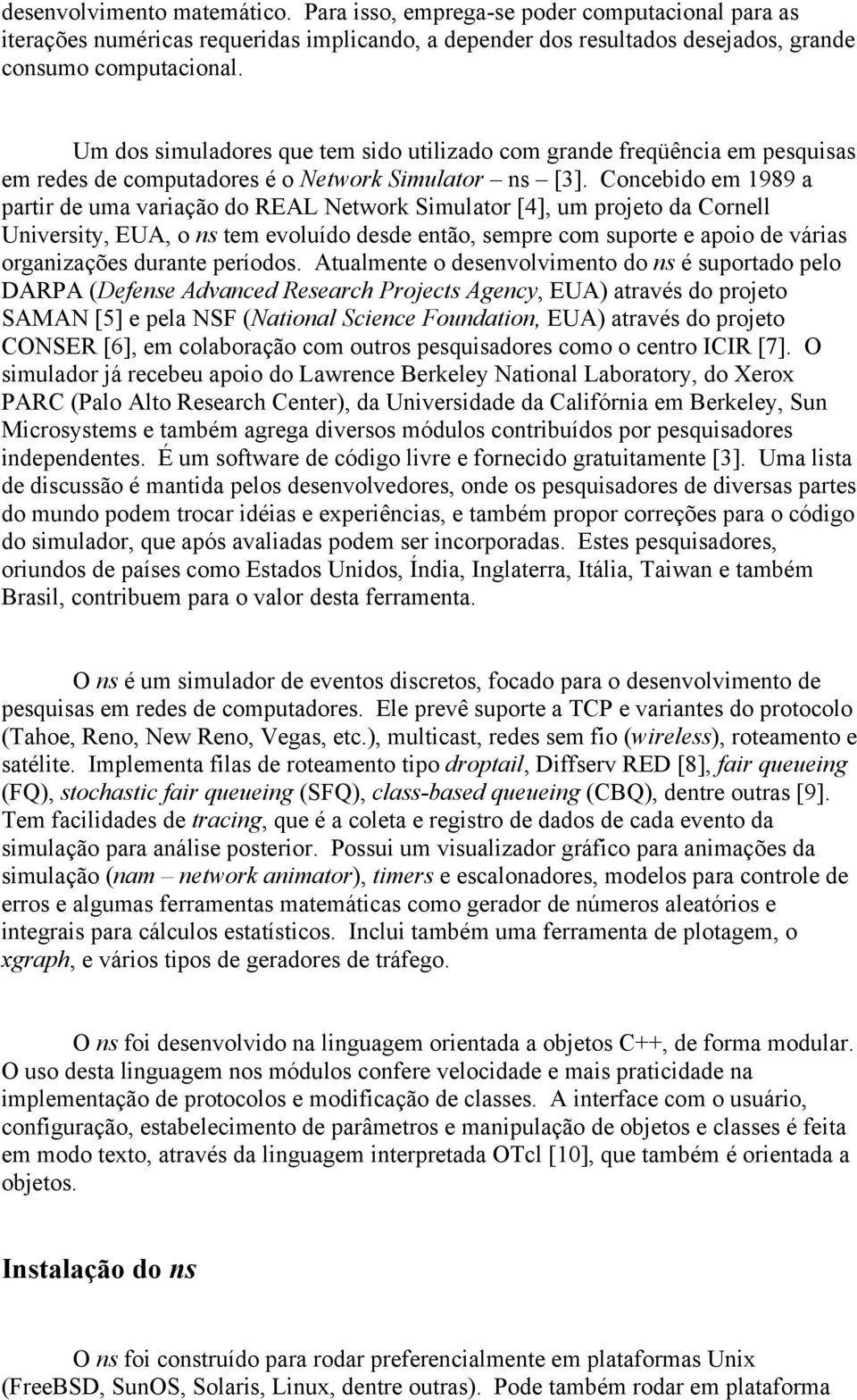 desenvolvimento matemático. Para isso, emprega-se poder computacional para as iterações numéricas requeridas implicando, a depender dos resultados desejados, grande consumo computacional.

Um dos simuladores que tem sido utilizado com grande freqüência em pesquisas em redes de computadores é o Network Simulator – ns – [3]. Concebido em 1989 a partir de uma variação do REAL Network Simulator [4], um projeto da Cornell University, EUA, o ns tem evoluído desde então, sempre com suporte e apoio de várias organizações durante períodos. Atualmente o desenvolvimento do ns é suportado pelo DARPA (Defense Advanced Research Projects Agency, EUA) através do projeto SAMAN [5] e pela NSF (National Science Foundation, EUA) através do projeto CONSER [6], em colaboração com outros pesquisadores como o centro ICIR [7]. O simulador já recebeu apoio do Lawrence Berkeley National Laboratory, do Xerox PARC (Palo Alto Research Center), da Universidade da Califórnia em Berkeley, Sun Microsystems e também agrega diversos módulos contribuídos por pesquisadores independentes. É um software de código livre e fornecido gratuitamente [3]. Uma lista de discussão é mantida pelos desenvolvedores, onde os pesquisadores de diversas partes do mundo podem trocar idéias e experiências, e também propor correções para o código do simulador, que após avaliadas podem ser incorporadas. Estes pesquisadores, oriundos de países como Estados Unidos, Índia, Inglaterra, Itália, Taiwan e também Brasil, contribuem para o valor desta ferramenta.

O ns é um simulador de eventos discretos, focado para o desenvolvimento de pesquisas em redes de computadores. Ele prevê suporte a TCP e variantes do protocolo (Tahoe, Reno, New Reno, Vegas, etc.), multicast, redes sem fio (wireless), roteamento e satélite. Implementa filas de roteamento tipo droptail, Diffserv RED [8], fair queueing (FQ), stochastic fair queueing (SFQ), class-based queueing (CBQ), dentre outras [9]. Tem facilidades de tracing, que é a coleta e registro de dados de cada evento da simulação para análise posterior. Possui um visualizador gráfico para animações da simulação (nam – network animator), timers e escalonadores, modelos para controle de erros e algumas ferramentas matemáticas como gerador de números aleatórios e integrais para cálculos estatísticos. Inclui também uma ferramenta de plotagem, o xgraph, e vários tipos de geradores de tráfego.

O ns foi desenvolvido na linguagem orientada a objetos C++, de forma modular. O uso desta linguagem nos módulos confere velocidade e mais praticidade na implementação de protocolos e modificação de classes. A interface com o usuário, configuração, estabelecimento de parâmetros e manipulação de objetos e classes é feita em modo texto, através da linguagem interpretada OTcl [10], que também é orientada a objetos.

Instalação do ns

O ns foi construído para rodar preferencialmente em plataformas Unix (FreeBSD, SunOS, Solaris, Linux, dentre outras). Pode também rodar em plataforma